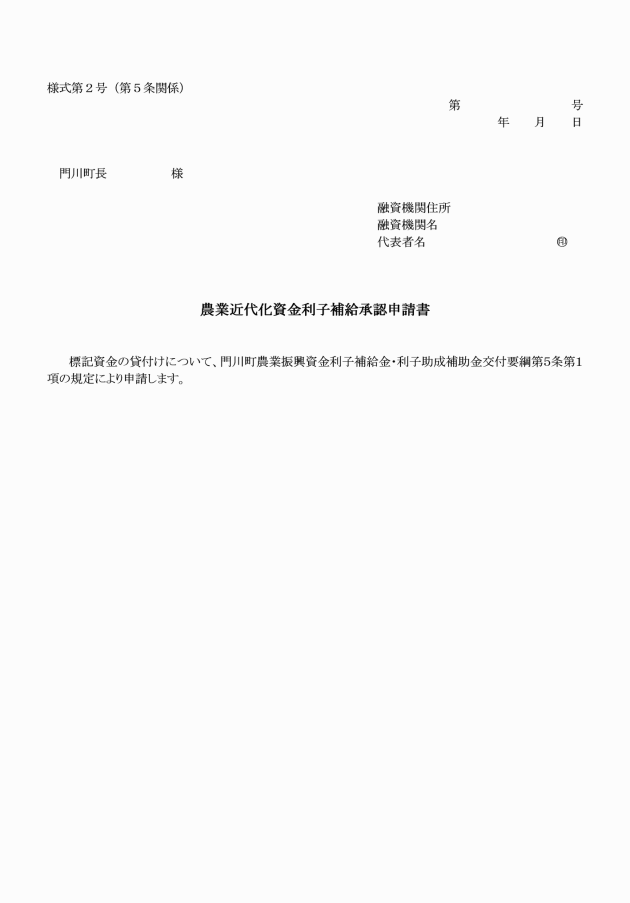 様式第２号（第５条関係）

第　　　　　　　号
年　　月　　日

門川町長　　　　　様

融資機関住所
融資機関名
代表者名　　　　　　　　㊞

農業近代化資金利子補給承認申請書

標記資金の貸付けについて、門川町農業振興資金利子補給金・利子助成補助金交付要綱第5条第1項の規定により申請します。